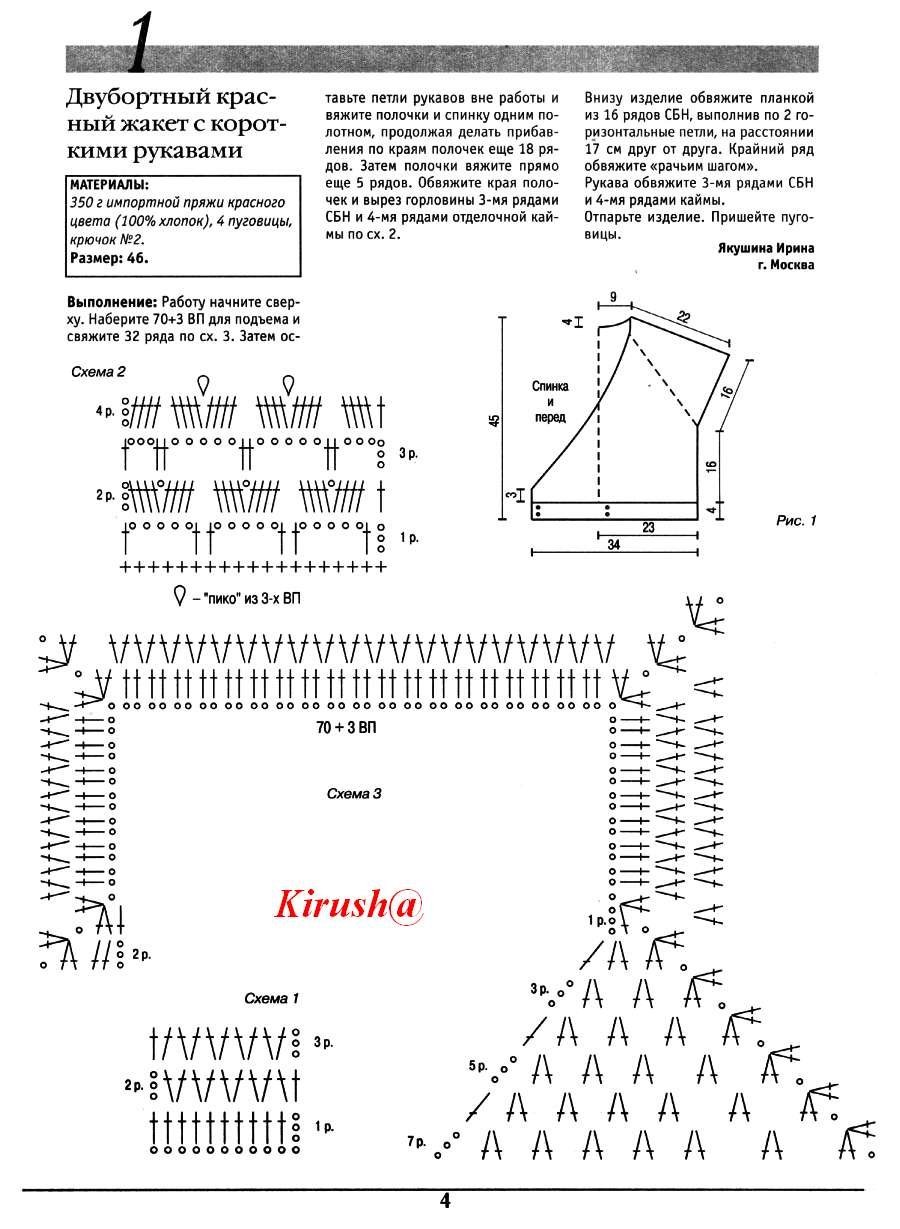 1

Двубортный красный жакет с короткими рукавами

МАТЕРИАЛЫ:
350 г импортной пряжи красного цвета (100% хлопок), 4 пуговицы, крючок №2.
Размер: 46.

Выполнение: Работу начните сверху. Наберите 70+3 ВП для подъема и свяжите 32 ряда по сх. 3. Затем оставьте петли рукавов вне работы и вяжите полочки и спинку одним полотном, продолжая делать прибавления по краям полочек еще 18 рядов. Затем полочки вяжите прямо еще 5 рядов. Обвяжите края полочек и вырез горловины 3-мя рядами СБН и 4-мя рядами отделочной каймы по сх. 2.

Внизу изделие обвяжите планкой из 16 рядов СБН, выполнив по 2 горизонтальные петли, на расстоянии 17 см друг от друга. Крайний ряд обвяжите «рачьим шагом».
Рукава обвяжите 3-мя рядами СБН и 4-мя рядами каймы.
Отпарьте изделие. Пришейте пуговицы.

Якушина Ирина
г. Москва

Схема 2
4 р.
3 р.
2 р.
1 р.
– "пико" из 3-х ВП

9
22
4
16
Спинка и перед
45
16
3
4
23
34
Рис. 1

70 + 3 ВП
Схема 3
Kirush@
2 р.
1 р.
3 р.
5 р.
7 р.

Схема 1
3 р.
2 р.
1 р.

4